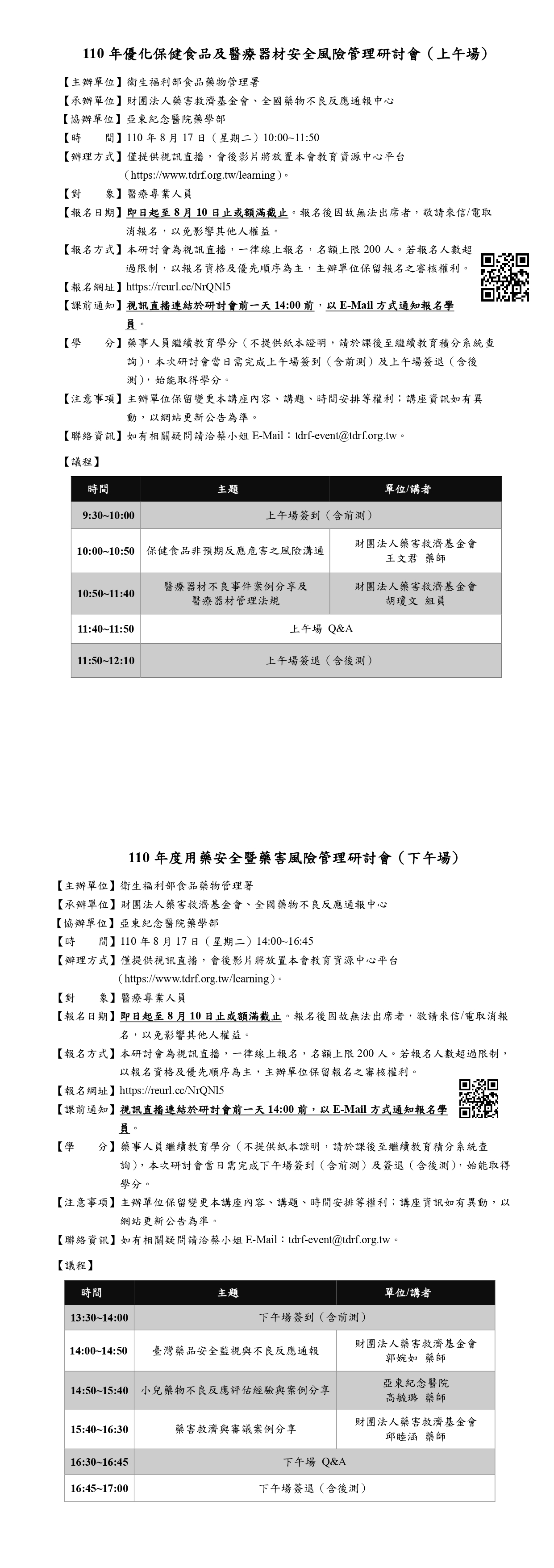 110 年優化保健食品及醫療器材安全風險管理研討會（上午場）

【主辦單位】衛生福利部食品藥物管理署
【承辦單位】財團法人藥害救濟基金會、全國藥物不良反應通報中心
【協辦單位】亞東紀念醫院藥學部
【時　　間】110 年 8 月 17 日（星期二）10:00~11:50
【辦理方式】僅提供視訊直播，會後影片將放置本會教育資源中心平台（https://www.tdrf.org.tw/learning）。
【對　　象】醫療專業人員
【報名日期】即日起至 8 月 10 日止或額滿截止。報名後因故無法出席者，敬請來信/電取消報名，以免影響其他人權益。
【報名方式】本研討會為視訊直播，一律線上報名，名額上限 200 人。若報名人數超過限制，以報名資格及優先順序為主，主辦單位保留報名之審核權利。
【報名網址】https://reurl.cc/NrQNl5
【課前通知】視訊直播連結於研討會前一天 14:00 前，以 E-Mail 方式通知報名學員。
【學　　分】藥事人員繼續教育學分（不提供紙本證明，請於課後至繼續教育積分系統查詢），本次研討會當日需完成上午場簽到（含前測）及上午場簽退（含後測），始能取得學分。
【注意事項】主辦單位保留變更本講座內容、講題、時間安排等權利；講座資訊如有異動，以網站更新公告為準。
【聯絡資訊】如有相關疑問請洽蔡小姐 E-Mail：tdrf-event@tdrf.org.tw。

【議程】

| 時間 | 主題 | 單位/講者 |
|---|---|---|
| 9:30~10:00 | 上午場簽到（含前測） | |
| 10:00~10:50 | 保健食品非預期反應危害之風險溝通 | 財團法人藥害救濟基金會 王文君 藥師 |
| 10:50~11:40 | 醫療器材不良事件案例分享及醫療器材管理法規 | 財團法人藥害救濟基金會 胡瓊文 組員 |
| 11:40~11:50 | 上午場 Q&A | |
| 11:50~12:10 | 上午場簽退（含後測） | |

110 年度用藥安全暨藥害風險管理研討會（下午場）

【主辦單位】衛生福利部食品藥物管理署
【承辦單位】財團法人藥害救濟基金會、全國藥物不良反應通報中心
【協辦單位】亞東紀念醫院藥學部
【時　　間】110 年 8 月 17 日（星期二）14:00~16:45
【辦理方式】僅提供視訊直播，會後影片將放置本會教育資源中心平台（https://www.tdrf.org.tw/learning）。
【對　　象】醫療專業人員
【報名日期】即日起至 8 月 10 日止或額滿截止。報名後因故無法出席者，敬請來信/電取消報名，以免影響其他人權益。
【報名方式】本研討會為視訊直播，一律線上報名，名額上限 200 人。若報名人數超過限制，以報名資格及優先順序為主，主辦單位保留報名之審核權利。
【報名網址】https://reurl.cc/NrQNl5
【課前通知】視訊直播連結於研討會前一天 14:00 前，以 E-Mail 方式通知報名學員。
【學　　分】藥事人員繼續教育學分（不提供紙本證明，請於課後至繼續教育積分系統查詢），本次研討會當日需完成下午場簽到（含前測）及簽退（含後測），始能取得學分。
【注意事項】主辦單位保留變更本講座內容、講題、時間安排等權利；講座資訊如有異動，以網站更新公告為準。
【聯絡資訊】如有相關疑問請洽蔡小姐 E-Mail：tdrf-event@tdrf.org.tw。

【議程】

| 時間 | 主題 | 單位/講者 |
|---|---|---|
| 13:30~14:00 | 下午場簽到（含前測） | |
| 14:00~14:50 | 臺灣藥品安全監視與不良反應通報 | 財團法人藥害救濟基金會 郭婉如 藥師 |
| 14:50~15:40 | 小兒藥物不良反應評估經驗與案例分享 | 亞東紀念醫院 高毓璐 藥師 |
| 15:40~16:30 | 藥害救濟與審議案例分享 | 財團法人藥害救濟基金會 邱睦涵 藥師 |
| 16:30~16:45 | 下午場 Q&A | |
| 16:45~17:00 | 下午場簽退（含後測） | |